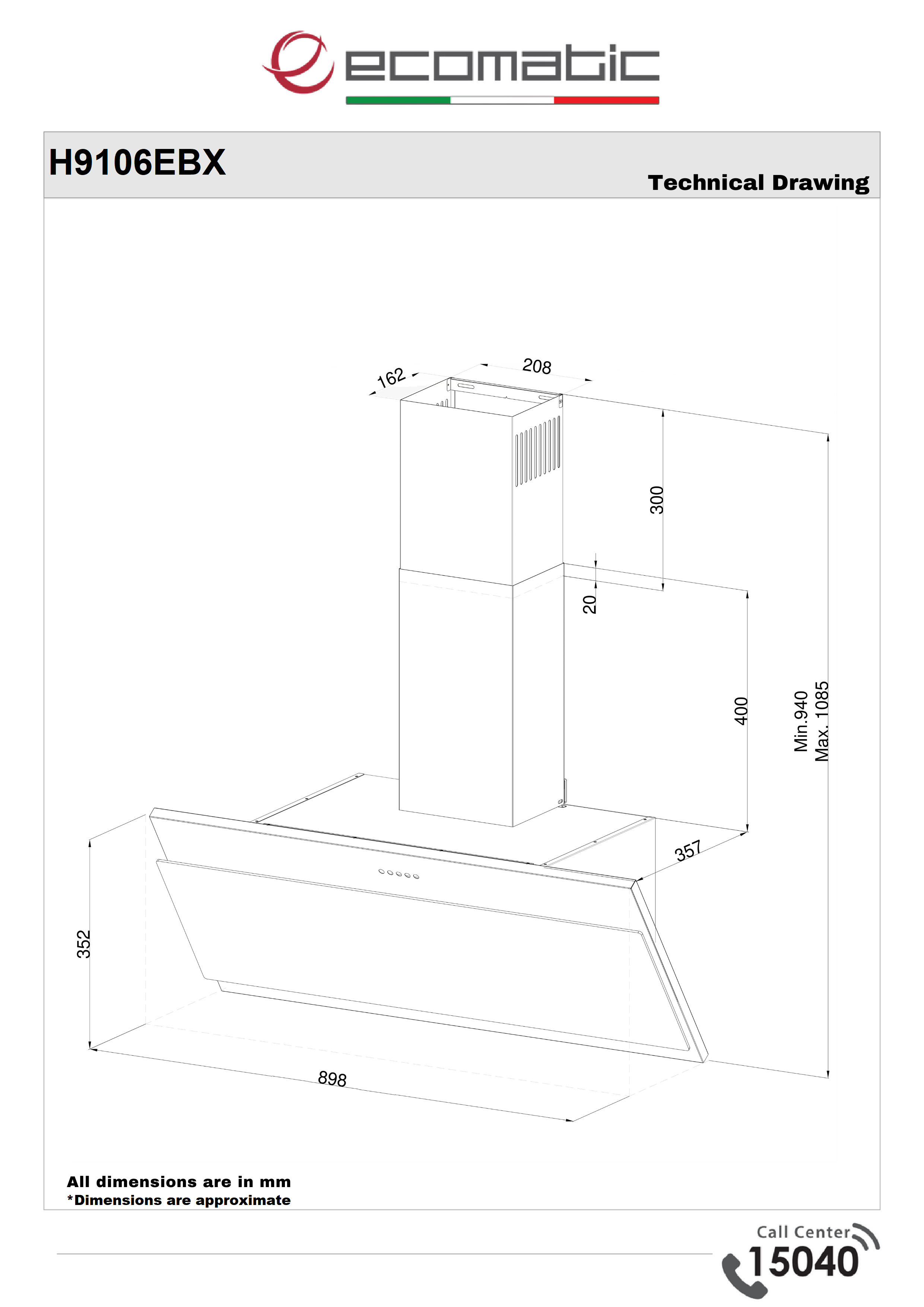 ecomatic

H9106EBX

Technical Drawing

162
208
300
20
400
Min.940
Max. 1085
357
352
898

All dimensions are in mm
*Dimensions are approximate

Call Center
15040